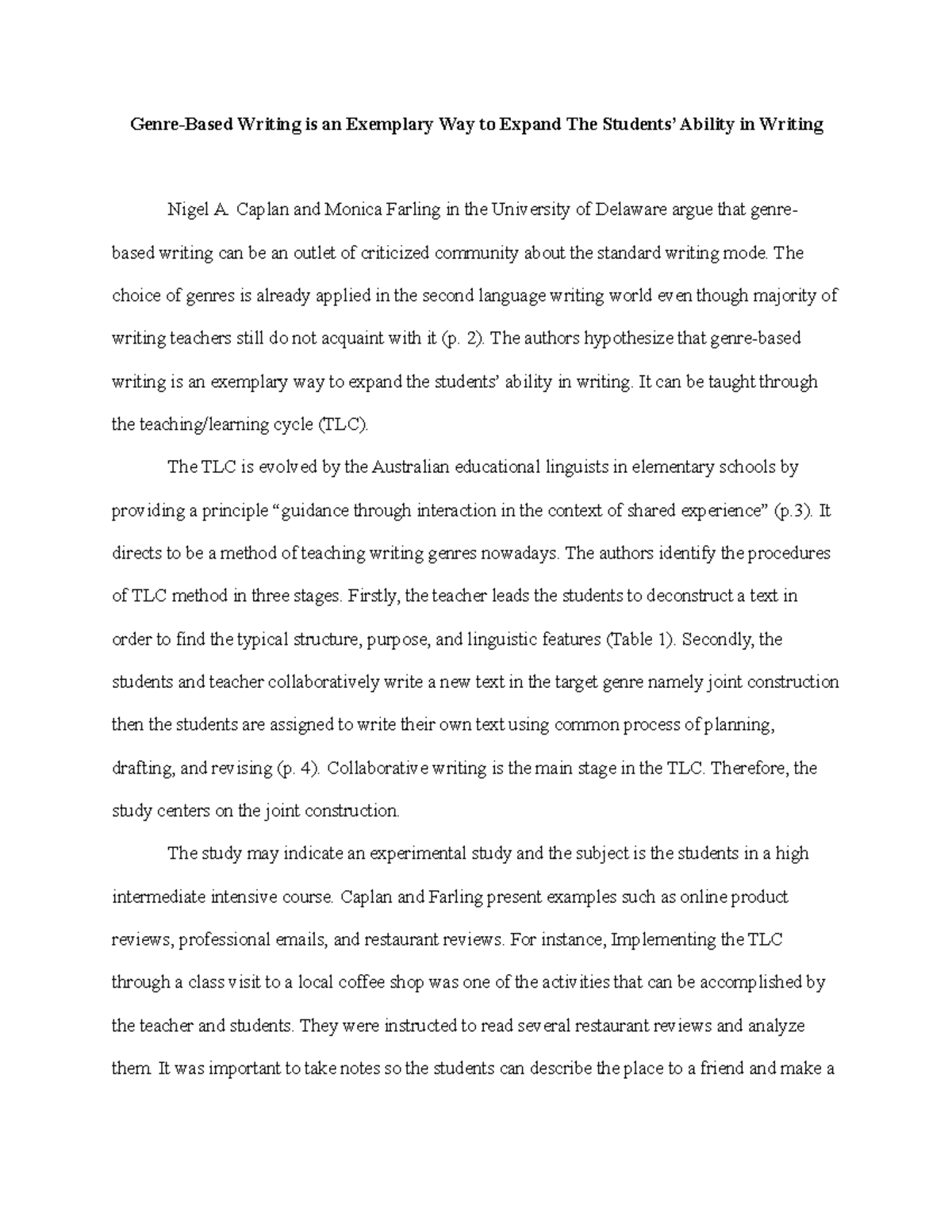 Genre-Based Writing is an Exemplary Way to Expand The Students' Ability in Writing

Nigel A. Caplan and Monica Farling in the University of Delaware argue that genre-based writing can be an outlet of criticized community about the standard writing mode. The choice of genres is already applied in the second language writing world even though majority of writing teachers still do not acquaint with it (p. 2). The authors hypothesize that genre-based writing is an exemplary way to expand the students' ability in writing. It can be taught through the teaching/learning cycle (TLC).

The TLC is evolved by the Australian educational linguists in elementary schools by providing a principle "guidance through interaction in the context of shared experience" (p.3). It directs to be a method of teaching writing genres nowadays. The authors identify the procedures of TLC method in three stages. Firstly, the teacher leads the students to deconstruct a text in order to find the typical structure, purpose, and linguistic features (Table 1). Secondly, the students and teacher collaboratively write a new text in the target genre namely joint construction then the students are assigned to write their own text using common process of planning, drafting, and revising (p. 4). Collaborative writing is the main stage in the TLC. Therefore, the study centers on the joint construction.

The study may indicate an experimental study and the subject is the students in a high intermediate intensive course. Caplan and Farling present examples such as online product reviews, professional emails, and restaurant reviews. For instance, Implementing the TLC through a class visit to a local coffee shop was one of the activities that can be accomplished by the teacher and students. They were instructed to read several restaurant reviews and analyze them. It was important to take notes so the students can describe the place to a friend and make a